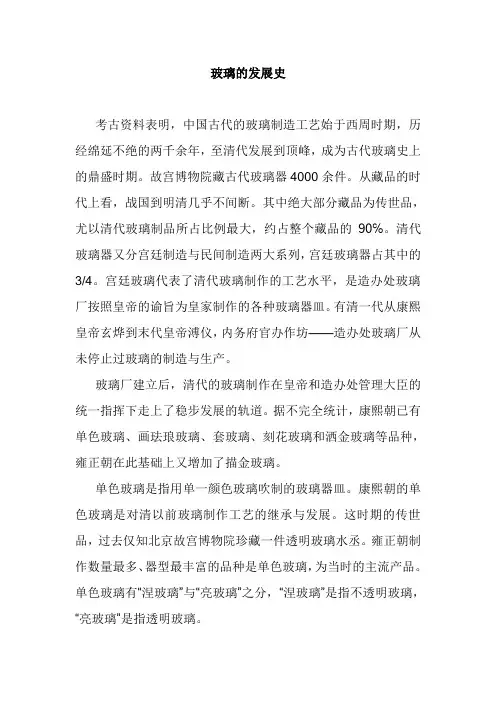 玻璃的发展史

考古资料表明，中国古代的玻璃制造工艺始于西周时期，历经绵延不绝的两千余年，至清代发展到顶峰，成为古代玻璃史上的鼎盛时期。故宫博物院藏古代玻璃器 4000 余件。从藏品的时代上看，战国到明清几乎不间断。其中绝大部分藏品为传世品，尤以清代玻璃制品所占比例最大，约占整个藏品的 90%。清代玻璃器又分宫廷制造与民间制造两大系列，宫廷玻璃器占其中的 3/4。宫廷玻璃代表了清代玻璃制作的工艺水平，是造办处玻璃厂按照皇帝的谕旨为皇家制作的各种玻璃器皿。有清一代从康熙皇帝玄烨到末代皇帝溥仪，内务府官办作坊——造办处玻璃厂从未停止过玻璃的制造与生产。

玻璃厂建立后，清代的玻璃制作在皇帝和造办处管理大臣的统一指挥下走上了稳步发展的轨道。据不完全统计，康熙朝已有单色玻璃、画珐琅玻璃、套玻璃、刻花玻璃和洒金玻璃等品种，雍正朝在此基础上又增加了描金玻璃。

单色玻璃是指用单一颜色玻璃吹制的玻璃器皿。康熙朝的单色玻璃是对清以前玻璃制作工艺的继承与发展。这时期的传世品，过去仅知北京故宫博物院珍藏一件透明玻璃水丞。雍正朝制作数量最多、器型最丰富的品种是单色玻璃，为当时的主流产品。单色玻璃有"涅玻璃"与"亮玻璃"之分，"涅玻璃"是指不透明玻璃，"亮玻璃"是指透明玻璃。